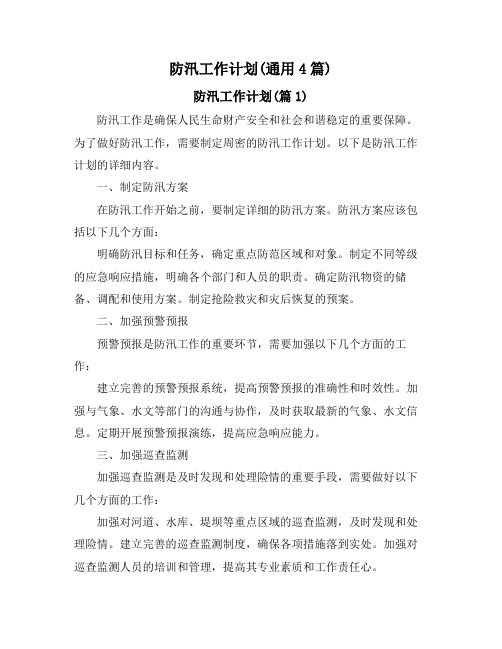 防汛工作计划(通用4篇)

防汛工作计划(篇1)

防汛工作是确保人民生命财产安全和社会和谐稳定的重要保障。为了做好防汛工作，需要制定周密的防汛工作计划。以下是防汛工作计划的详细内容。

一、制定防汛方案

在防汛工作开始之前，要制定详细的防汛方案。防汛方案应该包括以下几个方面：

明确防汛目标和任务，确定重点防范区域和对象。制定不同等级的应急响应措施，明确各个部门和人员的职责。确定防汛物资的储备、调配和使用方案。制定抢险救灾和灾后恢复的预案。

二、加强预警预报

预警预报是防汛工作的重要环节，需要加强以下几个方面的工作：

建立完善的预警预报系统，提高预警预报的准确性和时效性。加强与气象、水文等部门的沟通与协作，及时获取最新的气象、水文信息。定期开展预警预报演练，提高应急响应能力。

三、加强巡查监测

加强巡查监测是及时发现和处理险情的重要手段，需要做好以下几个方面的工作：

加强对河道、水库、堤坝等重点区域的巡查监测，及时发现和处理险情。建立完善的巡查监测制度，确保各项措施落到实处。加强对巡查监测人员的培训和管理，提高其专业素质和工作责任心。